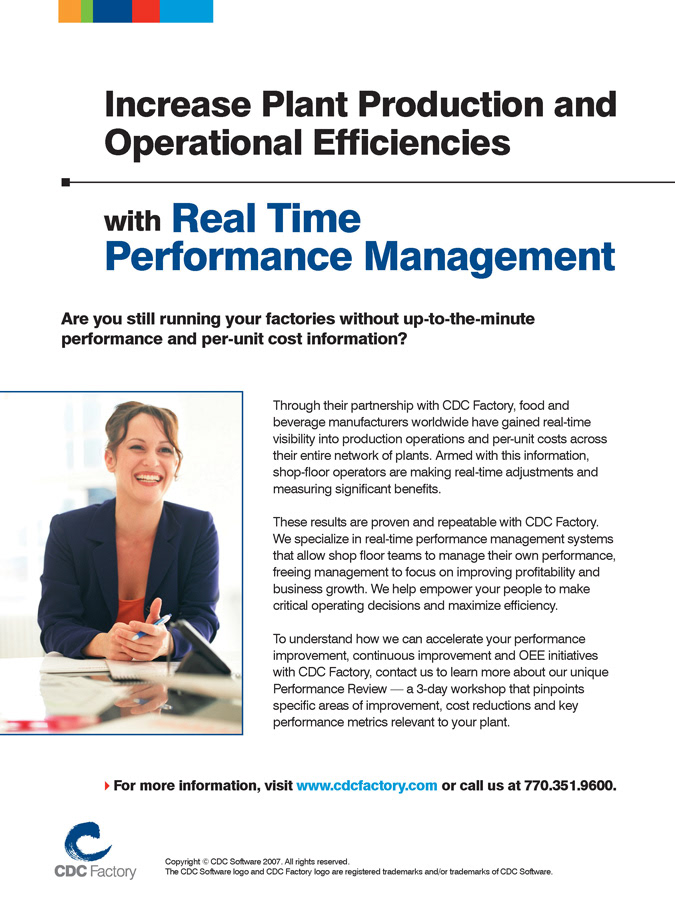 Increase Plant Production and Operational Efficiencies

with Real Time Performance Management

Are you still running your factories without up-to-the-minute performance and per-unit cost information?

Through their partnership with CDC Factory, food and beverage manufacturers worldwide have gained real-time visibility into production operations and per-unit costs across their entire network of plants. Armed with this information, shop-floor operators are making real-time adjustments and measuring significant benefits.

These results are proven and repeatable with CDC Factory. We specialize in real-time performance management systems that allow shop floor teams to manage their own performance, freeing management to focus on improving profitability and business growth. We help empower your people to make critical operating decisions and maximize efficiency.

To understand how we can accelerate your performance improvement, continuous improvement and OEE initiatives with CDC Factory, contact us to learn more about our unique Performance Review — a 3-day workshop that pinpoints specific areas of improvement, cost reductions and key performance metrics relevant to your plant.

For more information, visit www.cdcfactory.com or call us at 770.351.9600.

CDC Factory

Copyright © CDC Software 2007. All rights reserved.
The CDC Software logo and CDC Factory logo are registered trademarks and/or trademarks of CDC Software.